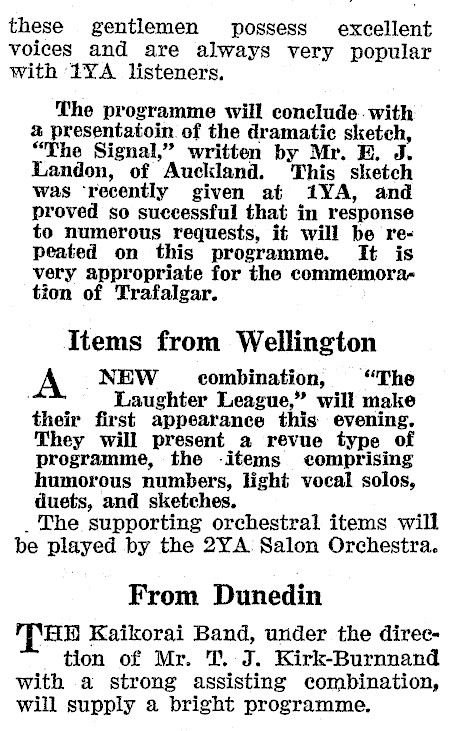 these gentlemen possess excellent voices and are always very popular with 1YA listeners.

The programme will conclude with a presentatoin of the dramatic sketch, "The Signal," written by Mr. E. J. Landon, of Auckland. This sketch was recently given at 1YA, and proved so successful that in response to numerous requests, it will be repeated on this programme. It is very appropriate for the commemoration of Trafalgar.

Items from Wellington

A NEW combination, "The Laughter League," will make their first appearance this evening. They will present a revue type of programme, the items comprising humorous numbers, light vocal solos, duets, and sketches.

The supporting orchestral items will be played by the 2YA Salon Orchestra.

From Dunedin

THE Kaikorai Band, under the direction of Mr. T. J. Kirk-Burnnand with a strong assisting combination, will supply a bright programme.